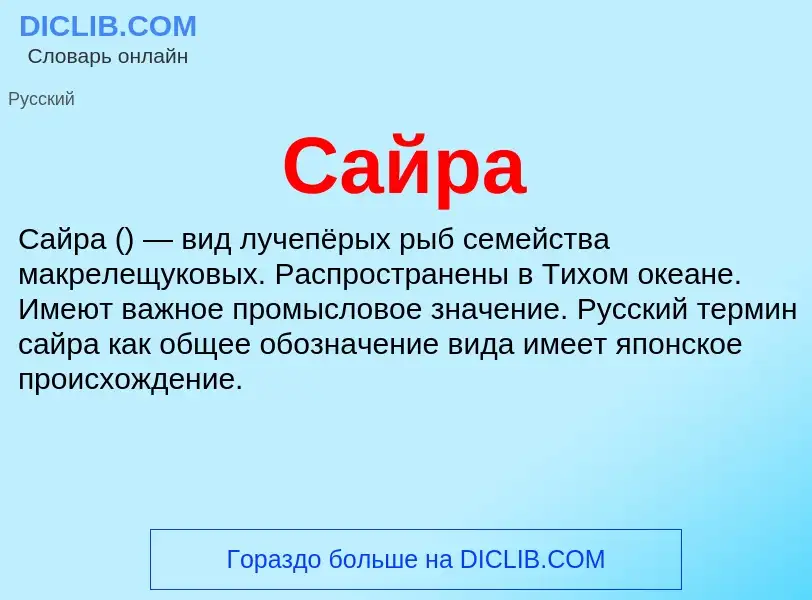 DICLIB.COM
Словарь онлайн

Русский

Сайра

Сайра () — вид лучепёрых рыб семейства макрелещуковых. Распространены в Тихом океане. Имеют важное промысловое значение. Русский термин сайра как общее обозначение вида имеет японское происхождение.

Гораздо больше на DICLIB.COM